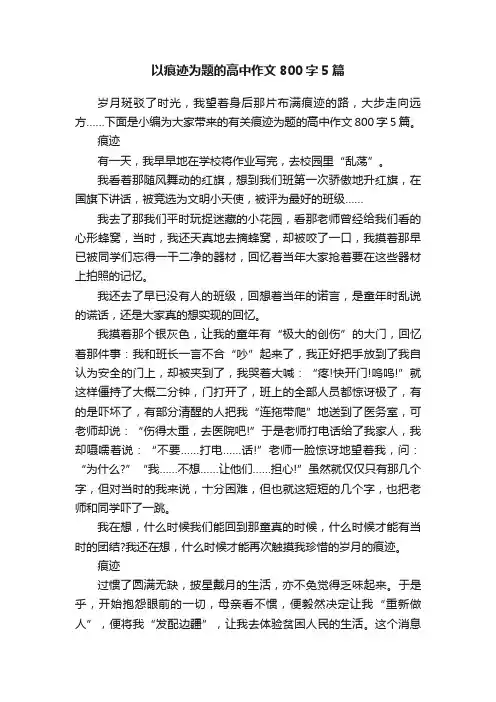 以痕迹为题的高中作文 800 字 5 篇

岁月斑驳了时光，我望着身后那片布满痕迹的路，大步走向远方……下面是小编为大家带来的有关痕迹为题的高中作文 800 字 5 篇。

痕迹

有一天，我早早地在学校将作业写完，去校园里“乱荡”。

我看着那随风舞动的红旗，想到我们班第一次骄傲地升红旗，在国旗下讲话，被竞选为文明小天使，被评为最好的班级……

我去了那我们平时玩捉迷藏的小花园，看那老师曾经给我们看的心形蜂窝，当时，我还天真地去摘蜂窝，却被咬了一口，我摸着那早已被同学们忘得一干二净的器材，回忆着当年大家抢着要在这些器材上拍照的记忆。

我还去了早已没有人的班级，回想着当年的诺言，是童年时乱说的谎话，还是大家真的想实现的回忆。

我摸着那个银灰色，让我的童年有“极大的创伤”的大门，回忆着那件事：我和班长一言不合“吵”起来了，我正好把手放到了我自认为安全的门上，却被夹到了，我哭着大喊：“疼!快开门!呜呜!”就这样僵持了大概二分钟，门打开了，班上的全部人员都惊讶极了，有的是吓坏了，有部分清醒的人把我“连拖带爬”地送到了医务室，可老师却说：“伤得太重，去医院吧!”于是老师打电话给了我家人，我却嗫嚅着说：“不要……打电……话!”老师一脸惊讶地望着我，问：“为什么?”“我……不想……让他们……担心!”虽然就仅仅只有那几个字，但对当时的我来说，十分困难，但也就这短短的几个字，也把老师和同学吓了一跳。

我在想，什么时候我们能回到那童真的时候，什么时候才能有当时的团结?我还在想，什么时候才能再次触摸我珍惜的岁月的痕迹。

痕迹

过惯了圆满无缺，披星戴月的生活，亦不免觉得乏味起来。于是乎，开始抱怨眼前的一切，母亲看不惯，便毅然决定让我“重新做人”，便将我“发配边疆”，让我去体验贫困人民的生活。这个消息